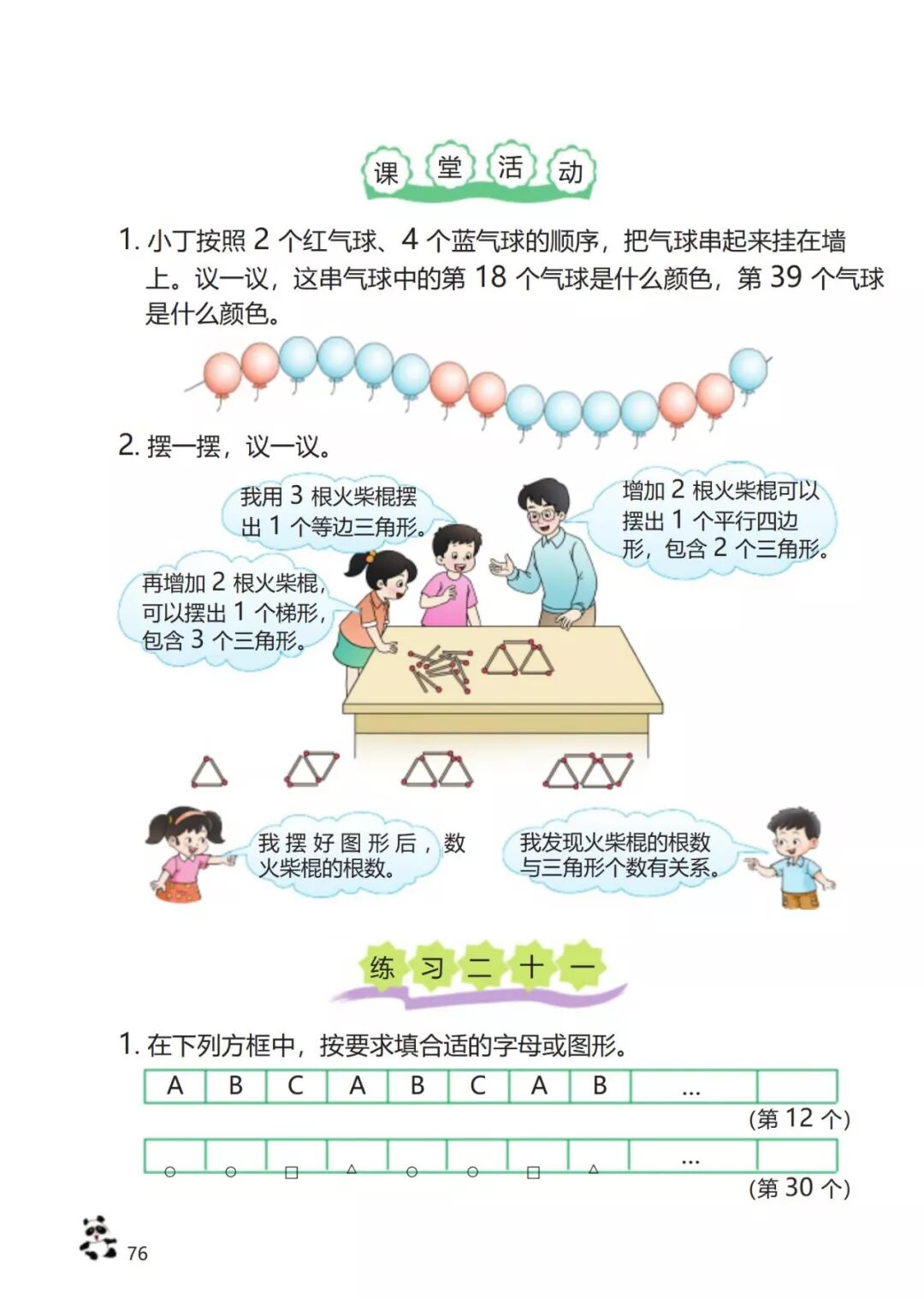 课堂活动

1.小丁按照2个红气球、4个蓝气球的顺序，把气球串起来挂在墙上。议一议，这串气球中的第18个气球是什么颜色，第39个气球是什么颜色。

2.摆一摆，议一议。

我用3根火柴棍摆出1个等边三角形。

增加2根火柴棍可以摆出1个平行四边形，包含2个三角形。

再增加2根火柴棍，可以摆出1个梯形，包含3个三角形。

我摆好图形后，数火柴棍的根数。

我发现火柴棍的根数与三角形个数有关系。

练习二十一

1.在下列方框中，按要求填合适的字母或图形。

| A | B | C | A | B | C | A | B | … | |
|---|---|---|---|---|---|---|---|---|---|

(第12个)

| ○ | ○ | □ | △ | ○ | ○ | □ | △ | … | |
|---|---|---|---|---|---|---|---|---|---|

(第30个)

76